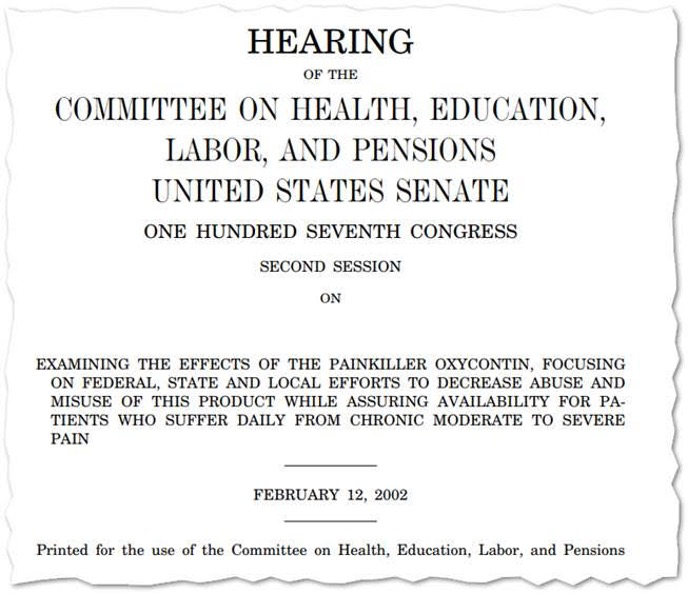 HEARING

OF THE

COMMITTEE ON HEALTH, EDUCATION, LABOR, AND PENSIONS UNITED STATES SENATE

ONE HUNDRED SEVENTH CONGRESS

SECOND SESSION

ON

EXAMINING THE EFFECTS OF THE PAINKILLER OXYCONTIN, FOCUSING ON FEDERAL, STATE AND LOCAL EFFORTS TO DECREASE ABUSE AND MISUSE OF THIS PRODUCT WHILE ASSURING AVAILABILITY FOR PATIENTS WHO SUFFER DAILY FROM CHRONIC MODERATE TO SEVERE PAIN

FEBRUARY 12, 2002

Printed for the use of the Committee on Health, Education, Labor, and Pensions